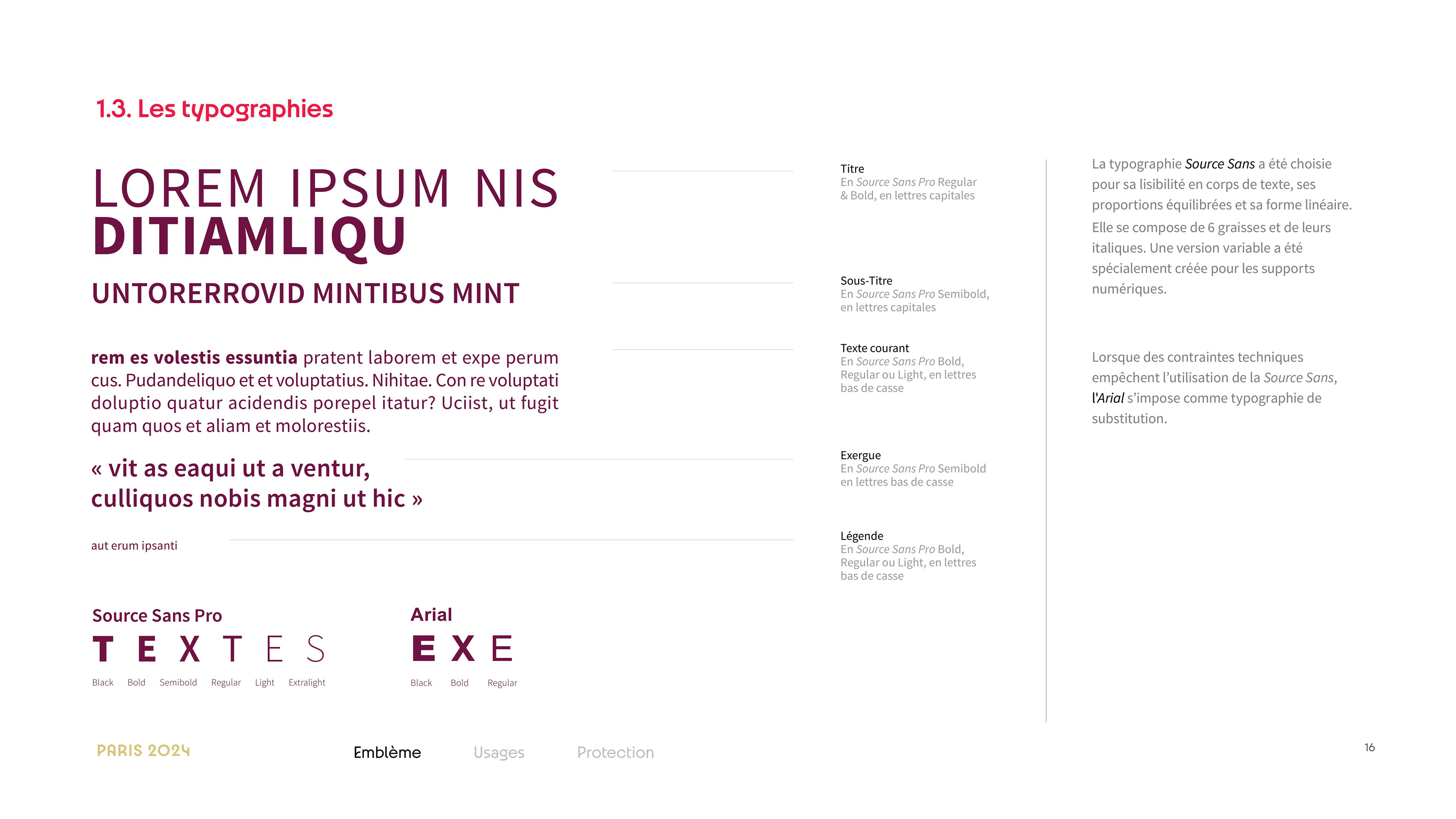 1.3. Les typographies

LOREM IPSUM NIS
DITIAMLIQU

UNTORERROVID MINTIBUS MINT

rem es volestis essuntia pratent laborem et expe perum cus. Pudandeliquo et et voluptatius. Nihitae. Con re voluptati doluptio quatur acidendis porepel itatur? Uciist, ut fugit quam quos et aliam et molorestiis.

« vit as eaqui ut a ventur,
culliquos nobis magni ut hic »

aut erum ipsanti

Source Sans Pro
T E X T E S
Black Bold Semibold Regular Light Extralight

Arial
E X E
Black Bold Regular

Titre
En Source Sans Pro Regular & Bold, en lettres capitales

Sous-Titre
En Source Sans Pro Semibold, en lettres capitales

Texte courant
En Source Sans Pro Bold, Regular ou Light, en lettres bas de casse

Exergue
En Source Sans Pro Semibold en lettres bas de casse

Légende
En Source Sans Pro Bold, Regular ou Light, en lettres bas de casse

La typographie Source Sans a été choisie pour sa lisibilité en corps de texte, ses proportions équilibrées et sa forme linéaire. Elle se compose de 6 graisses et de leurs italiques. Une version variable a été spécialement créée pour les supports numériques.

Lorsque des contraintes techniques empêchent l'utilisation de la Source Sans, l'Arial s'impose comme typographie de substitution.

PARIS 2024

Emblème Usages Protection

16